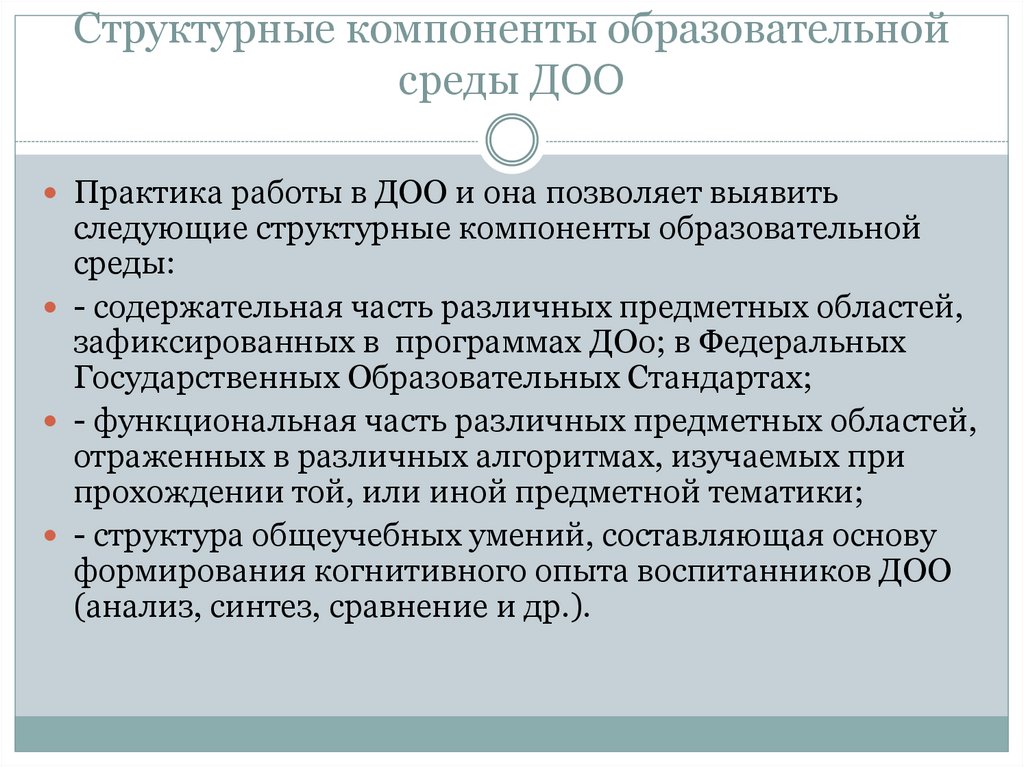 Структурные компоненты образовательной среды ДОО

Практика работы в ДОО и она позволяет выявить следующие структурные компоненты образовательной среды:

- содержательная часть различных предметных областей, зафиксированных в программах ДОо; в Федеральных Государственных Образовательных Стандартах;

- функциональная часть различных предметных областей, отраженных в различных алгоритмах, изучаемых при прохождении той, или иной предметной тематики;

- структура общеучебных умений, составляющая основу формирования когнитивного опыта воспитанников ДОО (анализ, синтез, сравнение и др.).